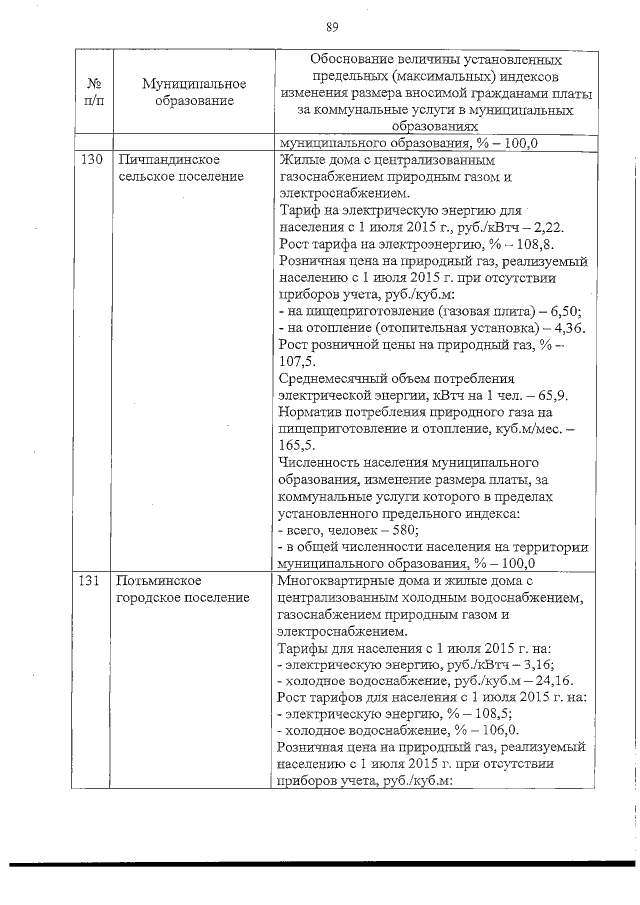 89

| № п/п | Муниципальное образование | Обоснование величины установленных предельных (максимальных) индексов изменения размера вносимой гражданами платы за коммунальные услуги в муниципальных образованиях |
|---|---|---|
| | | муниципального образования, % – 100,0 |
| 130 | Пичпандинское сельское поселение | Жилые дома с централизованным газоснабжением природным газом и электроснабжением. Тариф на электрическую энергию для населения с 1 июля 2015 г., руб./кВтч – 2,22. Рост тарифа на электроэнергию, % – 108,8. Розничная цена на природный газ, реализуемый населению с 1 июля 2015 г. при отсутствии приборов учета, руб./куб.м: - на пищеприготовление (газовая плита) – 6,50; - на отопление (отопительная установка) – 4,36. Рост розничной цены на природный газ, % – 107,5. Среднемесячный объем потребления электрической энергии, кВтч на 1 чел. – 65,9. Норматив потребления природного газа на пищеприготовление и отопление, куб.м/мес. – 165,5. Численность населения муниципального образования, изменение размера платы, за коммунальные услуги которого в пределах установленного предельного индекса: - всего, человек – 580; - в общей численности населения на территории муниципального образования, % – 100,0 |
| 131 | Потьминское городское поселение | Многоквартирные дома и жилые дома с централизованным холодным водоснабжением, газоснабжением природным газом и электроснабжением. Тарифы для населения с 1 июля 2015 г. на: - электрическую энергию, руб./кВтч – 3,16; - холодное водоснабжение, руб./куб.м – 24,16. Рост тарифов для населения с 1 июля 2015 г. на: - электрическую энергию, % – 108,5; - холодное водоснабжение, % – 106,0. Розничная цена на природный газ, реализуемый населению с 1 июля 2015 г. при отсутствии приборов учета, руб./куб.м: |